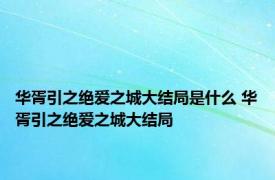 华胥引之绝爱之城大结局是什么 华胥引之绝爱之城大结局